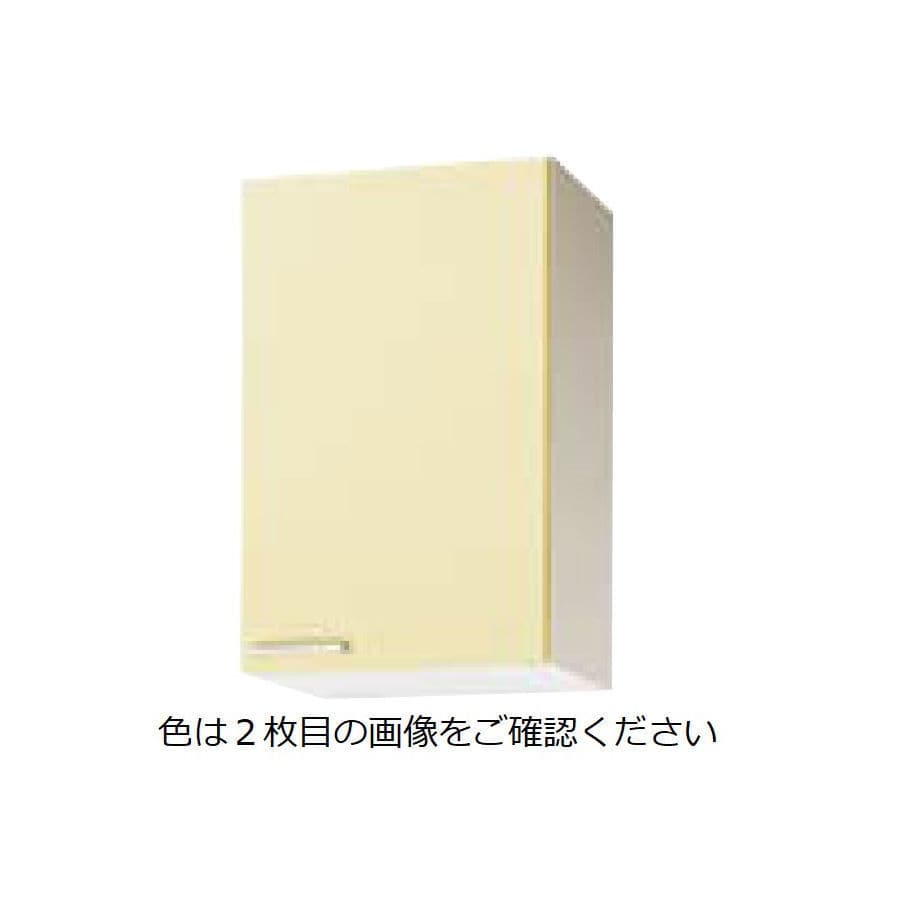 色は２枚目の画像をご確認ください